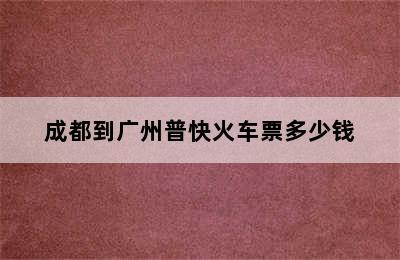 成都到广州普快火车票多少钱